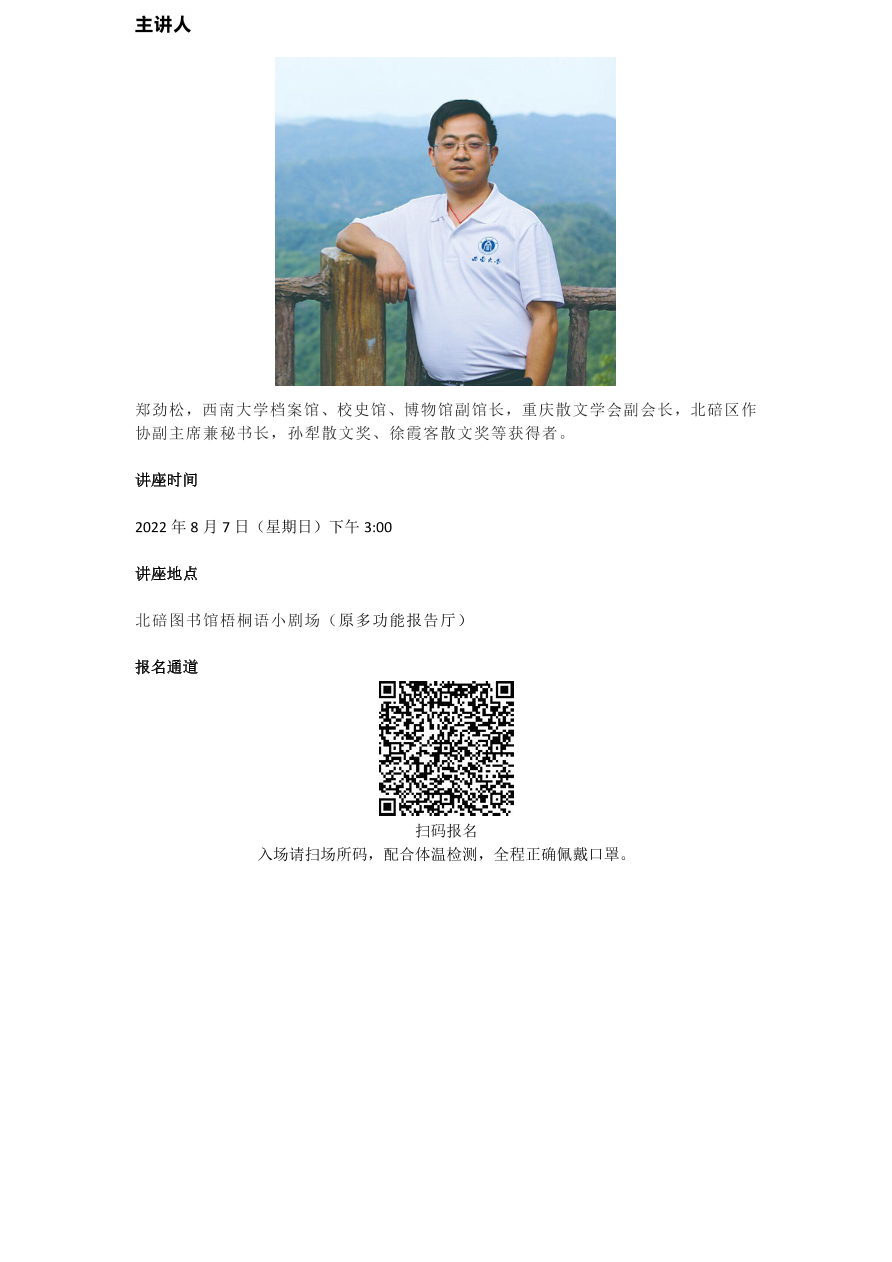 主讲人

西南大学

郑劲松，西南大学档案馆、校史馆、博物馆副馆长，重庆散文学会副会长，北碚区作协副主席兼秘书长，孙犁散文奖、徐霞客散文奖等获得者。

讲座时间

2022 年 8 月 7 日（星期日）下午 3:00

讲座地点

北碚图书馆梧桐语小剧场（原多功能报告厅）

报名通道

扫码报名
入场请扫场所码，配合体温检测，全程正确佩戴口罩。